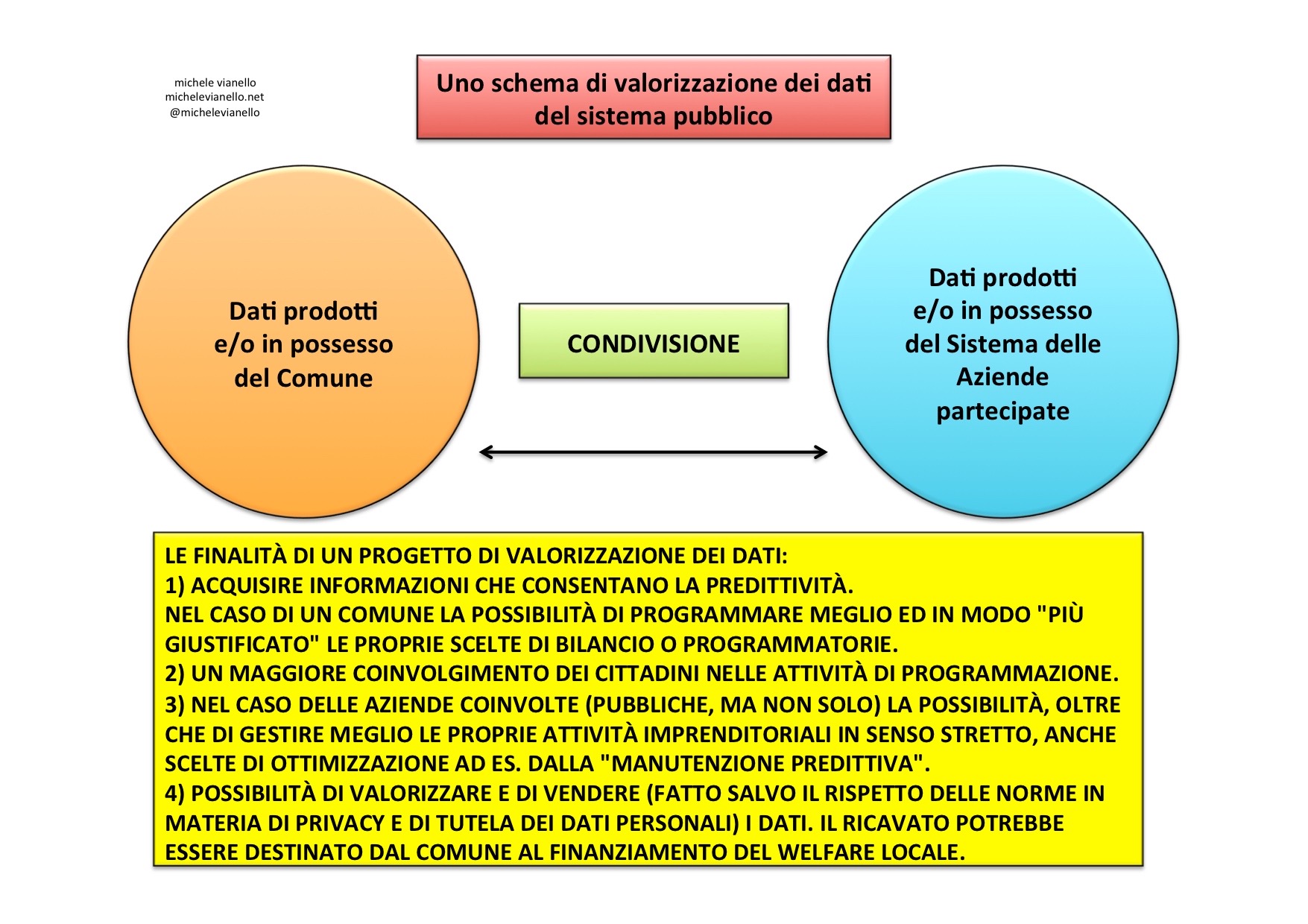 michele vianello
michelevianello.net
@michelevianello

Uno schema di valorizzazione dei dati del sistema pubblico

Dati prodotti e/o in possesso del Comune

CONDIVISIONE

Dati prodotti e/o in possesso del Sistema delle Aziende partecipate

LE FINALITÀ DI UN PROGETTO DI VALORIZZAZIONE DEI DATI:
1) ACQUISIRE INFORMAZIONI CHE CONSENTANO LA PREDITTIVITÀ.
NEL CASO DI UN COMUNE LA POSSIBILITÀ DI PROGRAMMARE MEGLIO ED IN MODO "PIÙ GIUSTIFICATO" LE PROPRIE SCELTE DI BILANCIO O PROGRAMMATORIE.
2) UN MAGGIORE COINVOLGIMENTO DEI CITTADINI NELLE ATTIVITÀ DI PROGRAMMAZIONE.
3) NEL CASO DELLE AZIENDE COINVOLTE (PUBBLICHE, MA NON SOLO) LA POSSIBILITÀ, OLTRE CHE DI GESTIRE MEGLIO LE PROPRIE ATTIVITÀ IMPRENDITORIALI IN SENSO STRETTO, ANCHE SCELTE DI OTTIMIZZAZIONE AD ES. DALLA "MANUTENZIONE PREDITTIVA".
4) POSSIBILITÀ DI VALORIZZARE E DI VENDERE (FATTO SALVO IL RISPETTO DELLE NORME IN MATERIA DI PRIVACY E DI TUTELA DEI DATI PERSONALI) I DATI. IL RICAVATO POTREBBE ESSERE DESTINATO DAL COMUNE AL FINANZIAMENTO DEL WELFARE LOCALE.